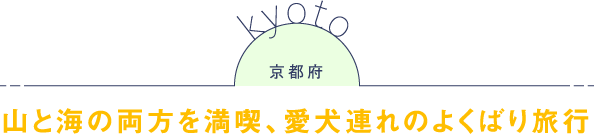 Kyoto

京都府

山と海の両方を満喫、愛犬連れのよくばり旅行